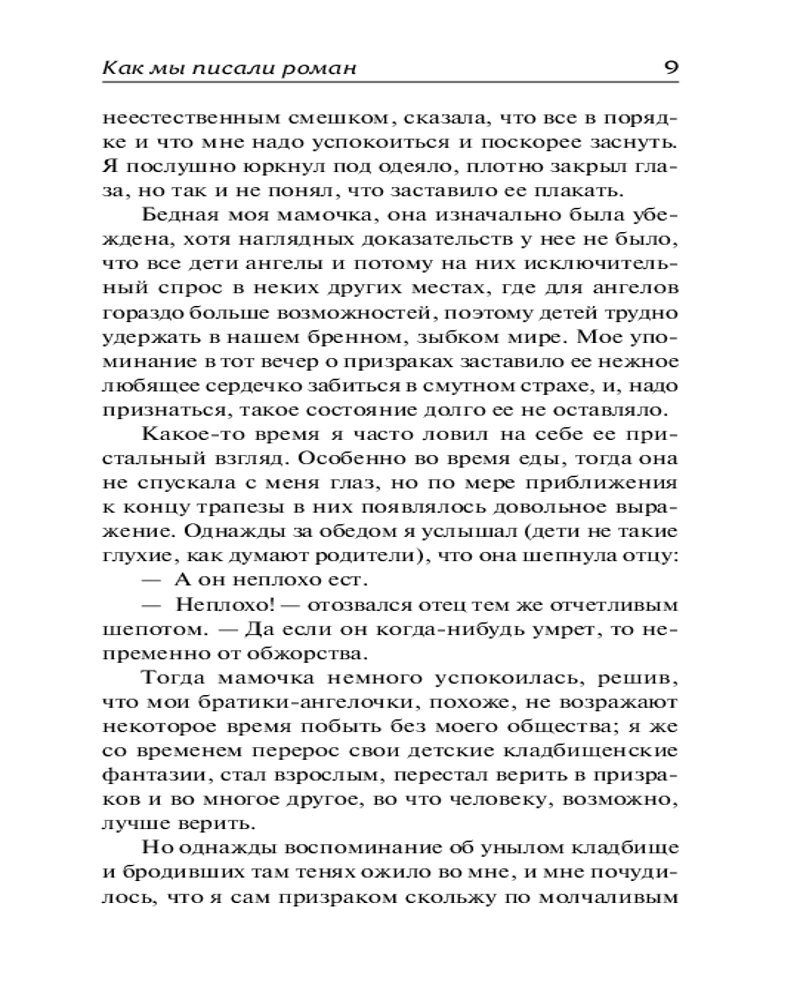 Как мы писали роман 9

неестественным смешком, сказала, что все в порядке и что мне надо успокоиться и поскорее заснуть. Я послушно юркнул под одеяло, плотно закрыл глаза, но так и не понял, что заставило ее плакать.

Бедная моя мамочка, она изначально была убеждена, хотя наглядных доказательств у нее не было, что все дети ангелы и потому на них исключительный спрос в неких других местах, где для ангелов гораздо больше возможностей, поэтому детей трудно удержать в нашем бренном, зыбком мире. Мое упоминание в тот вечер о призраках заставило ее нежное любящее сердечко забиться в смутном страхе, и, надо признаться, такое состояние долго ее не оставляло.

Какое-то время я часто ловил на себе ее пристальный взгляд. Особенно во время еды, тогда она не спускала с меня глаз, но по мере приближения к концу трапезы в них появлялось довольное выражение. Однажды за обедом я услышал (дети не такие глухие, как думают родители), что она шепнула отцу:

— А он неплохо ест.

— Неплохо! — отозвался отец тем же отчетливым шепотом. — Да если он когда-нибудь умрет, то непременно от обжорства.

Тогда мамочка немного успокоилась, решив, что мои братики-ангелочки, похоже, не возражают некоторое время побыть без моего общества; я же со временем перерос свои детские кладбищенские фантазии, стал взрослым, перестал верить в призраков и во многое другое, во что человеку, возможно, лучше верить.

Но однажды воспоминание об унылом кладбище и бродивших там тенях ожило во мне, и мне почудилось, что я сам призраком скольжу по молчаливым